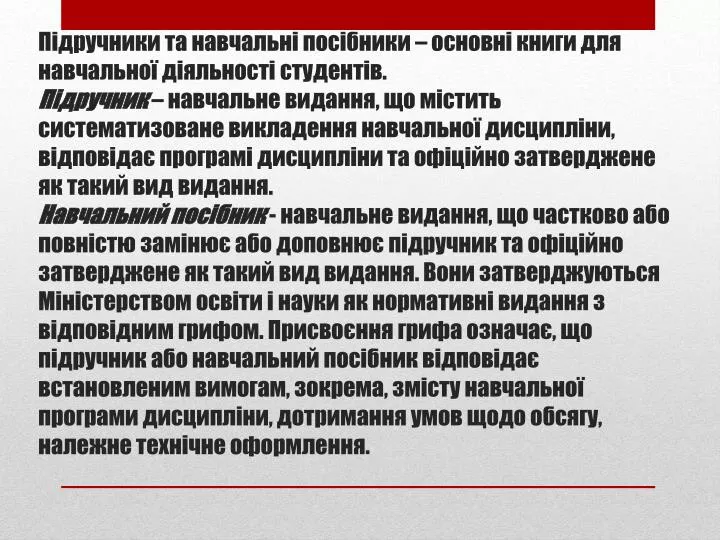 Підручники та навчальні посібники – основні книги для навчальної діяльності студентів.
Підручник – навчальне видання, що містить систематизоване викладення навчальної дисципліни, відповідає програмі дисципліни та офіційно затверджене як такий вид видання.
Навчальний посібник - навчальне видання, що частково або повністю замінює або доповнює підручник та офіційно затверджене як такий вид видання. Вони затверджуються Міністерством освіти і науки як нормативні видання з відповідним грифом. Присвоєння грифа означає, що підручник або навчальний посібник відповідає встановленим вимогам, зокрема, змісту навчальної програми дисципліни, дотримання умов щодо обсягу, належне технічне оформлення.